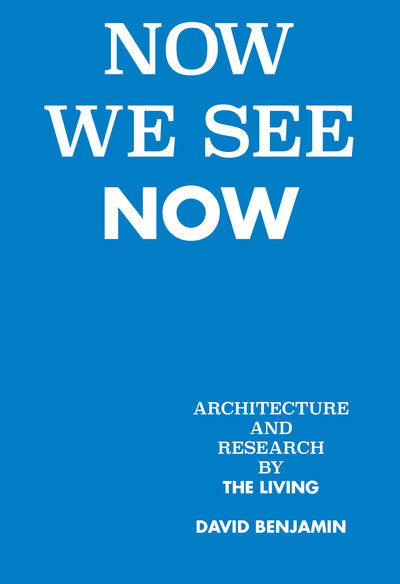 NOW
WE SEE
NOW

ARCHITECTURE
AND
RESEARCH
BY
THE LIVING

DAVID BENJAMIN